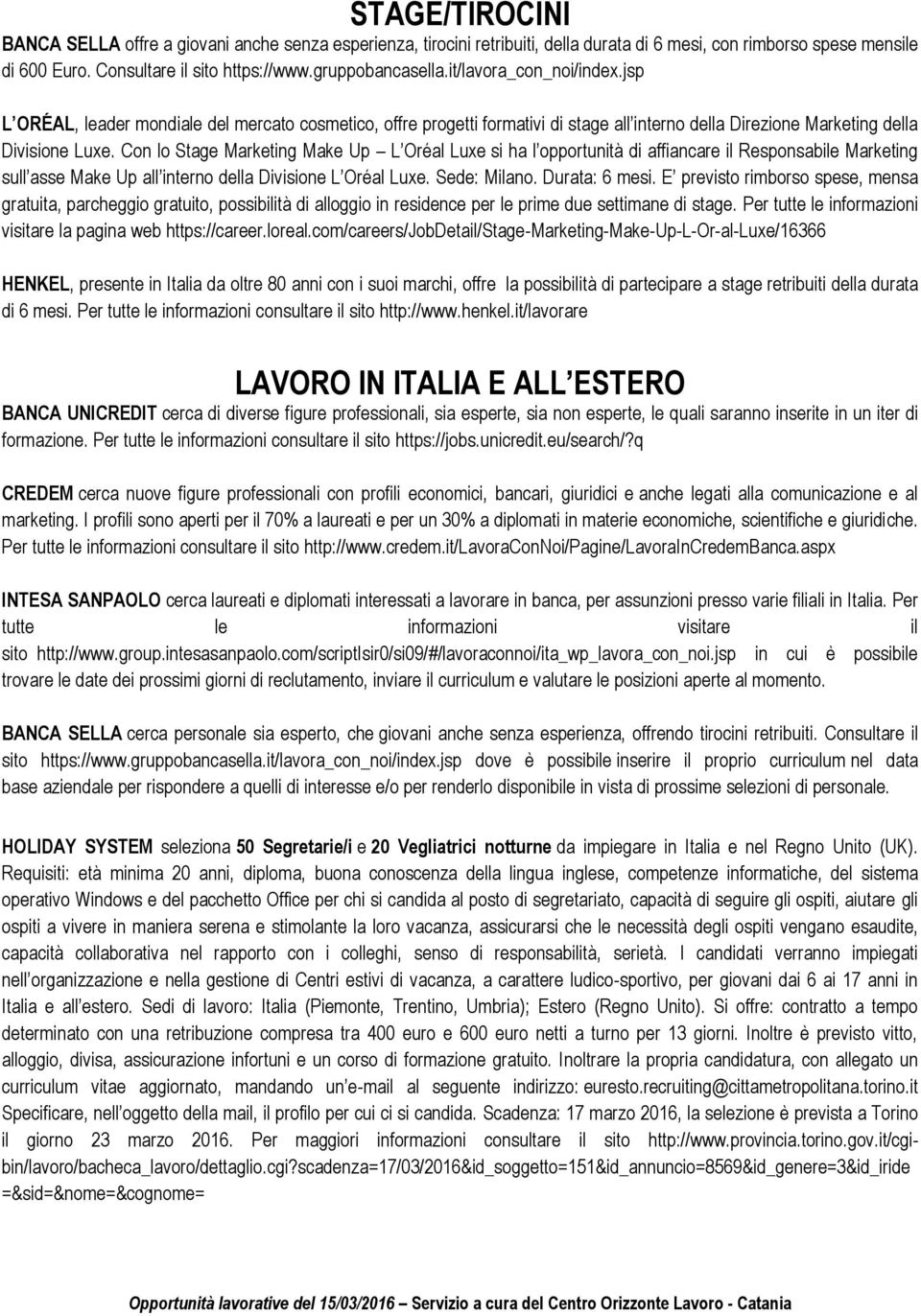 STAGE/TIROCINI

BANCA SELLA offre a giovani anche senza esperienza, tirocini retribuiti, della durata di 6 mesi, con rimborso spese mensile di 600 Euro. Consultare il sito https://www.gruppobancasella.it/lavora_con_noi/index.jsp

L ORÉAL, leader mondiale del mercato cosmetico, offre progetti formativi di stage all interno della Direzione Marketing della Divisione Luxe. Con lo Stage Marketing Make Up L Oréal Luxe si ha l opportunità di affiancare il Responsabile Marketing sull asse Make Up all interno della Divisione L Oréal Luxe. Sede: Milano. Durata: 6 mesi. E previsto rimborso spese, mensa gratuita, parcheggio gratuito, possibilità di alloggio in residence per le prime due settimane di stage. Per tutte le informazioni visitare la pagina web https://career.loreal.com/careers/JobDetail/Stage-Marketing-Make-Up-L-Or-al-Luxe/16366

HENKEL, presente in Italia da oltre 80 anni con i suoi marchi, offre la possibilità di partecipare a stage retribuiti della durata di 6 mesi. Per tutte le informazioni consultare il sito http://www.henkel.it/lavorare

LAVORO IN ITALIA E ALL ESTERO

BANCA UNICREDIT cerca di diverse figure professionali, sia esperte, sia non esperte, le quali saranno inserite in un iter di formazione. Per tutte le informazioni consultare il sito https://jobs.unicredit.eu/search/?q

CREDEM cerca nuove figure professionali con profili economici, bancari, giuridici e anche legati alla comunicazione e al marketing. I profili sono aperti per il 70% a laureati e per un 30% a diplomati in materie economiche, scientifiche e giuridiche. Per tutte le informazioni consultare il sito http://www.credem.it/LavoraConNoi/Pagine/LavoraInCredemBanca.aspx

INTESA SANPAOLO cerca laureati e diplomati interessati a lavorare in banca, per assunzioni presso varie filiali in Italia. Per tutte le informazioni visitare il sito http://www.group.intesasanpaolo.com/scriptIsir0/si09/#/lavoraconnoi/ita_wp_lavora_con_noi.jsp in cui è possibile trovare le date dei prossimi giorni di reclutamento, inviare il curriculum e valutare le posizioni aperte al momento.

BANCA SELLA cerca personale sia esperto, che giovani anche senza esperienza, offrendo tirocini retribuiti. Consultare il sito https://www.gruppobancasella.it/lavora_con_noi/index.jsp dove è possibile inserire il proprio curriculum nel data base aziendale per rispondere a quelli di interesse e/o per renderlo disponibile in vista di prossime selezioni di personale.

HOLIDAY SYSTEM seleziona 50 Segretarie/i e 20 Vegliatrici notturne da impiegare in Italia e nel Regno Unito (UK). Requisiti: età minima 20 anni, diploma, buona conoscenza della lingua inglese, competenze informatiche, del sistema operativo Windows e del pacchetto Office per chi si candida al posto di segretariato, capacità di seguire gli ospiti, aiutare gli ospiti a vivere in maniera serena e stimolante la loro vacanza, assicurarsi che le necessità degli ospiti vengano esaudite, capacità collaborativa nel rapporto con i colleghi, senso di responsabilità, serietà. I candidati verranno impiegati nell organizzazione e nella gestione di Centri estivi di vacanza, a carattere ludico-sportivo, per giovani dai 6 ai 17 anni in Italia e all estero. Sedi di lavoro: Italia (Piemonte, Trentino, Umbria); Estero (Regno Unito). Si offre: contratto a tempo determinato con una retribuzione compresa tra 400 euro e 600 euro netti a turno per 13 giorni. Inoltre è previsto vitto, alloggio, divisa, assicurazione infortuni e un corso di formazione gratuito. Inoltrare la propria candidatura, con allegato un curriculum vitae aggiornato, mandando un e-mail al seguente indirizzo: euresto.recruiting@cittametropolitana.torino.it Specificare, nell oggetto della mail, il profilo per cui ci si candida. Scadenza: 17 marzo 2016, la selezione è prevista a Torino il giorno 23 marzo 2016. Per maggiori informazioni consultare il sito http://www.provincia.torino.gov.it/cgi-bin/lavoro/bacheca_lavoro/dettaglio.cgi?scadenza=17/03/2016&id_soggetto=151&id_annuncio=8569&id_genere=3&id_iride=&sid=&nome=&cognome=

Opportunità lavorative del 15/03/2016 Servizio a cura del Centro Orizzonte Lavoro - Catania